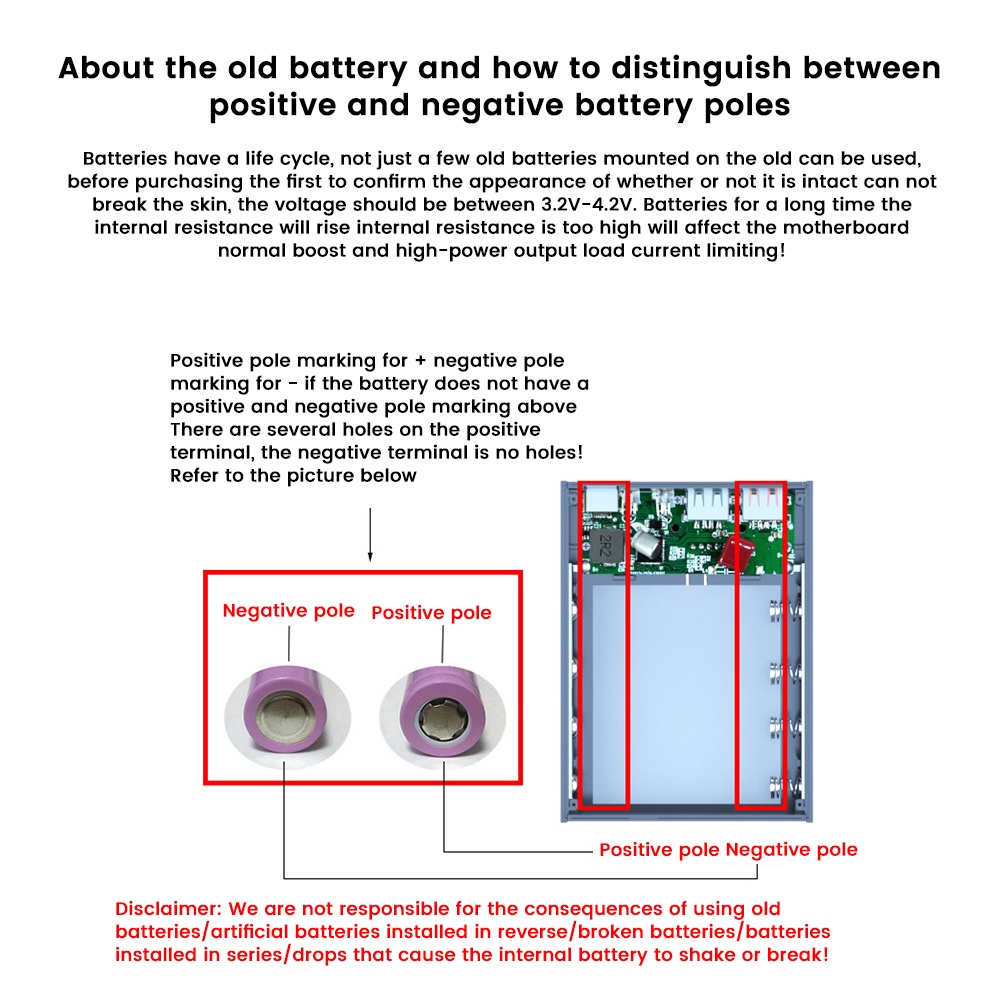 About the old battery and how to distinguish between positive and negative battery poles

Batteries have a life cycle, not just a few old batteries mounted on the old can be used, before purchasing the first to confirm the appearance of whether or not it is intact can not break the skin, the voltage should be between 3.2V-4.2V. Batteries for a long time the internal resistance will rise internal resistance is too high will affect the motherboard normal boost and high-power output load current limiting!

Positive pole marking for + negative pole marking for - if the battery does not have a positive and negative pole marking above There are several holes on the positive terminal, the negative terminal is no holes! Refer to the picture below

Negative pole

Positive pole

2R2

Positive pole Negative pole

Disclaimer: We are not responsible for the consequences of using old batteries/artificial batteries installed in reverse/broken batteries/batteries installed in series/drops that cause the internal battery to shake or break!